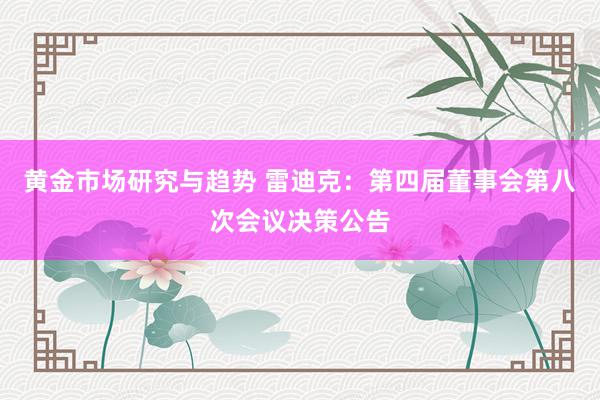 黄金市场研究与趋势 雷迪克：第四届董事会第八次会议决策公告